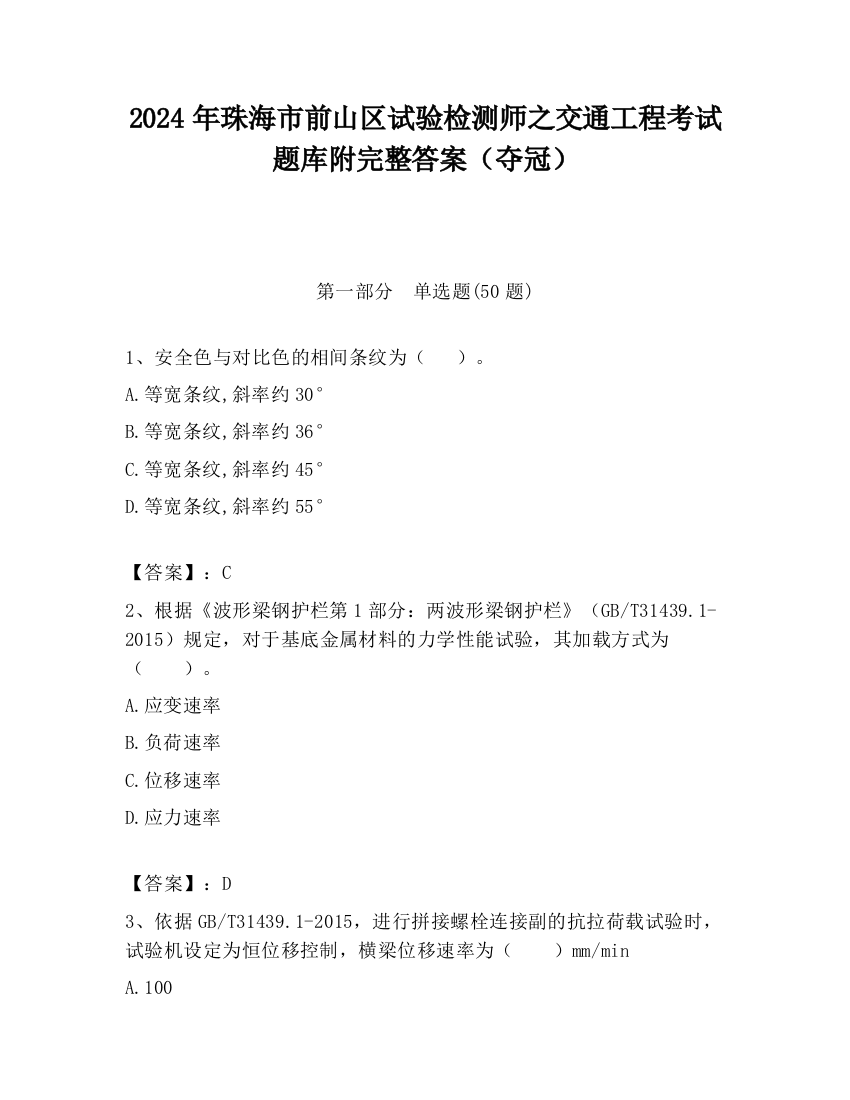 2024 年珠海市前山区试验检测师之交通工程考试题库附完整答案（夺冠）

第一部分 单选题(50 题)

1、安全色与对比色的相间条纹为（ ）。

A.等宽条纹,斜率约 30°

B.等宽条纹,斜率约 36°

C.等宽条纹,斜率约 45°

D.等宽条纹,斜率约 55°

【答案】：C

2、根据《波形梁钢护栏第 1 部分：两波形梁钢护栏》（GB/T31439.1-2015）规定，对于基底金属材料的力学性能试验，其加载方式为（ ）。

A.应变速率

B.负荷速率

C.位移速率

D.应力速率

【答案】：D

3、依据 GB/T31439.1-2015，进行拼接螺栓连接副的抗拉荷载试验时，试验机设定为恒位移控制，横梁位移速率为（ ）mm/min

A.100